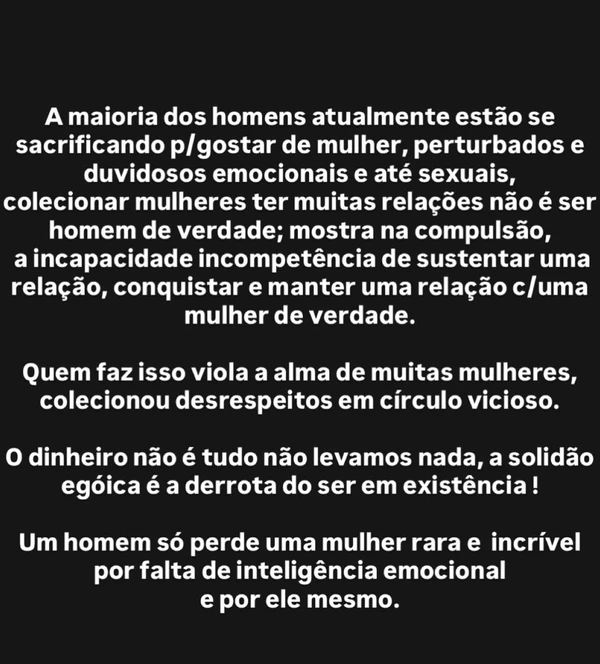 A maioria dos homens atualmente estão se sacrificando p/gostar de mulher, perturbados e duvidosos emocionais e até sexuais, colecionar mulheres ter muitas relações não é ser homem de verdade; mostra na compulsão, a incapacidade incompetência de sustentar uma relação, conquistar e manter uma relação c/uma mulher de verdade.

Quem faz isso viola a alma de muitas mulheres, colecionou desrespeitos em círculo vicioso.

O dinheiro não é tudo não levamos nada, a solidão egóica é a derrota do ser em existência !

Um homem só perde uma mulher rara e incrível por falta de inteligência emocional e por ele mesmo.